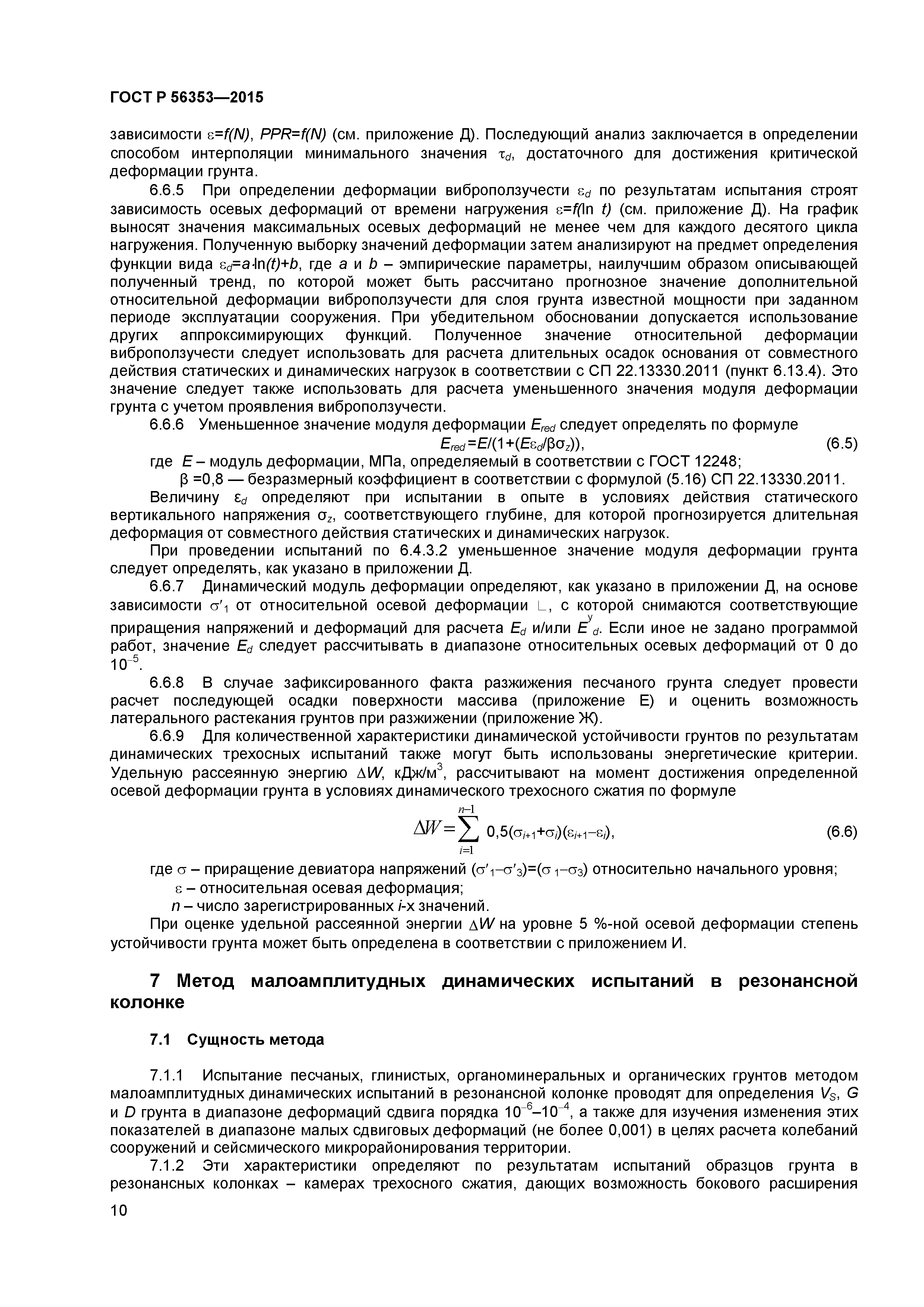 ГОСТ Р 56353—2015

зависимости $\varepsilon=f(N)$, $PPR=f(N)$ (см. приложение Д). Последующий анализ заключается в определении способом интерполяции минимального значения $\tau_d$, достаточного для достижения критической деформации грунта.

6.6.5 При определении деформации виброползучести $\varepsilon_d$ по результатам испытания строят зависимость осевых деформаций от времени нагружения $\varepsilon=f(\ln t)$ (см. приложение Д). На график выносят значения максимальных осевых деформаций не менее чем для каждого десятого цикла нагружения. Полученную выборку значений деформации затем анализируют на предмет определения функции вида $\varepsilon_d=a\cdot\ln(t)+b$, где $a$ и $b$ – эмпирические параметры, наилучшим образом описывающей полученный тренд, по которой может быть рассчитано прогнозное значение дополнительной относительной деформации виброползучести для слоя грунта известной мощности при заданном периоде эксплуатации сооружения. При убедительном обосновании допускается использование других аппроксимирующих функций. Полученное значение относительной деформации виброползучести следует использовать для расчета длительных осадок основания от совместного действия статических и динамических нагрузок в соответствии с СП 22.13330.2011 (пункт 6.13.4). Это значение следует также использовать для расчета уменьшенного значения модуля деформации грунта с учетом проявления виброползучести.

6.6.6 Уменьшенное значение модуля деформации $E_{red}$ следует определять по формуле

$E_{red}=E/(1+(E\varepsilon_d/\beta\sigma_z))$, (6.5)

где $E$ – модуль деформации, МПа, определяемый в соответствии с ГОСТ 12248;

$\beta$ =0,8 — безразмерный коэффициент в соответствии с формулой (5.16) СП 22.13330.2011.

Величину $\varepsilon_d$ определяют при испытании в опыте в условиях действия статического вертикального напряжения $\sigma_z$, соответствующего глубине, для которой прогнозируется длительная деформация от совместного действия статических и динамических нагрузок.

При проведении испытаний по 6.4.3.2 уменьшенное значение модуля деформации грунта следует определять, как указано в приложении Д.

6.6.7 Динамический модуль деформации определяют, как указано в приложении Д, на основе зависимости $\sigma'_1$ от относительной осевой деформации ∟, с которой снимаются соответствующие приращения напряжений и деформаций для расчета $E_d$ и/или $E^y_d$. Если иное не задано программой работ, значение $E_d$ следует рассчитывать в диапазоне относительных осевых деформаций от 0 до $10^{-5}$.

6.6.8 В случае зафиксированного факта разжижения песчаного грунта следует провести расчет последующей осадки поверхности массива (приложение Е) и оценить возможность латерального растекания грунтов при разжижении (приложение Ж).

6.6.9 Для количественной характеристики динамической устойчивости грунтов по результатам динамических трехосных испытаний также могут быть использованы энергетические критерии. Удельную рассеянную энергию $\Delta W$, кДж/м$^3$, рассчитывают на момент достижения определенной осевой деформации грунта в условиях динамического трехосного сжатия по формуле

$\Delta W=\sum_{i=1}^{n-1} 0,5(\sigma_{i+1}+\sigma_i)(\varepsilon_{i+1}-\varepsilon_i)$, (6.6)

где $\sigma$ – приращение девиатора напряжений $(\sigma'_1-\sigma'_3)=(\sigma_1-\sigma_3)$ относительно начального уровня;

$\varepsilon$ – относительная осевая деформация;

$n$ – число зарегистрированных $i$-х значений.

При оценке удельной рассеянной энергии $\Delta W$ на уровне 5 %-ной осевой деформации степень устойчивости грунта может быть определена в соответствии с приложением И.

7 Метод малоамплитудных динамических испытаний в резонансной колонке

7.1 Сущность метода

7.1.1 Испытание песчаных, глинистых, органоминеральных и органических грунтов методом малоамплитудных динамических испытаний в резонансной колонке проводят для определения $V_S$, $G$ и $D$ грунта в диапазоне деформаций сдвига порядка $10^{-6}$–$10^{-4}$, а также для изучения изменения этих показателей в диапазоне малых сдвиговых деформаций (не более 0,001) в целях расчета колебаний сооружений и сейсмического микрорайонирования территории.

7.1.2 Эти характеристики определяют по результатам испытаний образцов грунта в резонансных колонках – камерах трехосного сжатия, дающих возможность бокового расширения

10